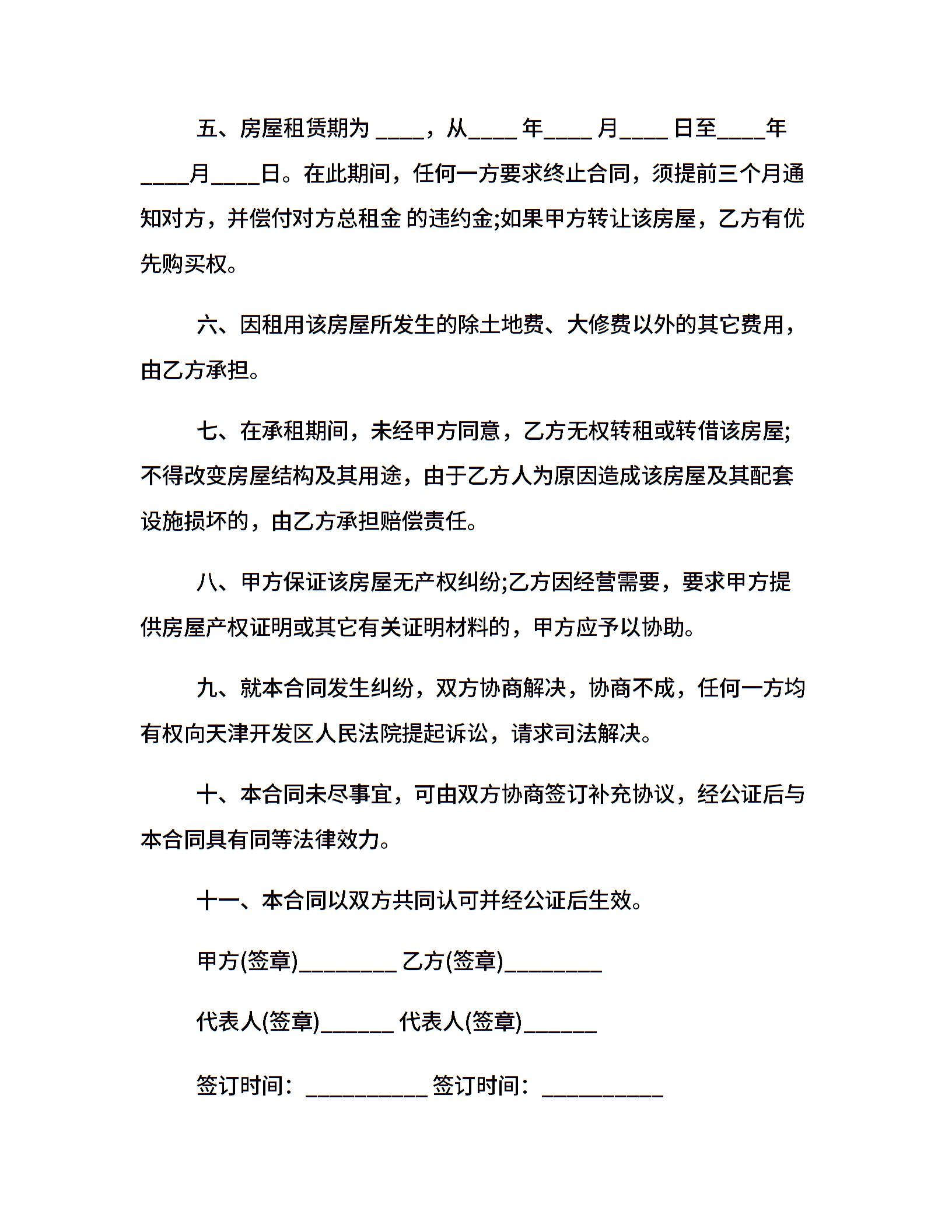 五、房屋租赁期为 ____，从____ 年____ 月____ 日至____年____月____日。在此期间，任何一方要求终止合同，须提前三个月通知对方，并偿付对方总租金 的违约金;如果甲方转让该房屋，乙方有优先购买权。

六、因租用该房屋所发生的除土地费、大修费以外的其它费用，由乙方承担。

七、在承租期间，未经甲方同意，乙方无权转租或转借该房屋;不得改变房屋结构及其用途，由于乙方人为原因造成该房屋及其配套设施损坏的，由乙方承担赔偿责任。

八、甲方保证该房屋无产权纠纷;乙方因经营需要，要求甲方提供房屋产权证明或其它有关证明材料的，甲方应予以协助。

九、就本合同发生纠纷，双方协商解决，协商不成，任何一方均有权向天津开发区人民法院提起诉讼，请求司法解决。

十、本合同未尽事宜，可由双方协商签订补充协议，经公证后与本合同具有同等法律效力。

十一、本合同以双方共同认可并经公证后生效。

甲方(签章)________ 乙方(签章)________

代表人(签章)______ 代表人(签章)______

签订时间：__________ 签订时间：__________